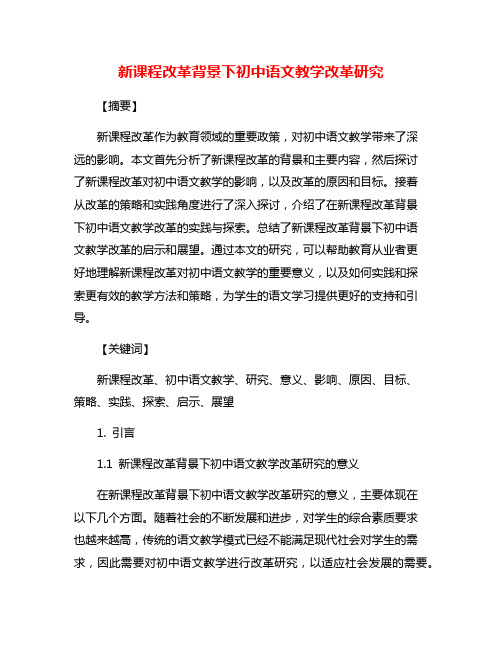 新课程改革背景下初中语文教学改革研究

【摘要】

新课程改革作为教育领域的重要政策，对初中语文教学带来了深远的影响。本文首先分析了新课程改革的背景和主要内容，然后探讨了新课程改革对初中语文教学的影响，以及改革的原因和目标。接着从改革的策略和实践角度进行了深入探讨，介绍了在新课程改革背景下初中语文教学改革的实践与探索。总结了新课程改革背景下初中语文教学改革的启示和展望。通过本文的研究，可以帮助教育从业者更好地理解新课程改革对初中语文教学的重要意义，以及如何实践和探索更有效的教学方法和策略，为学生的语文学习提供更好的支持和引导。

【关键词】

新课程改革、初中语文教学、研究、意义、影响、原因、目标、策略、实践、探索、启示、展望

1. 引言

1.1 新课程改革背景下初中语文教学改革研究的意义

在新课程改革背景下初中语文教学改革研究的意义，主要体现在以下几个方面。随着社会的不断发展和进步，对学生的综合素质要求也越来越高，传统的语文教学模式已经不能满足现代社会对学生的需求，因此需要对初中语文教学进行改革研究，以适应社会发展的需要。